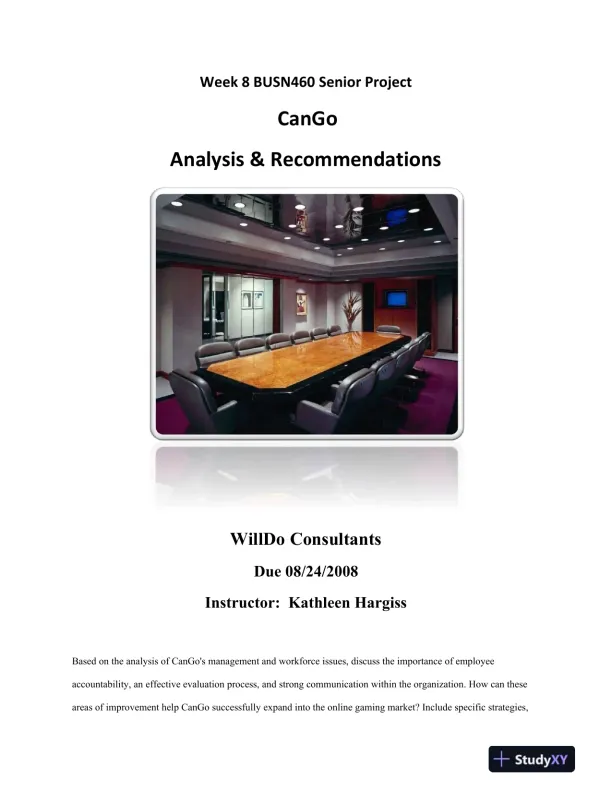 Week 8 BUSN460 Senior Project

CanGo

Analysis & Recommendations

WillDo Consultants

Due 08/24/2008

Instructor: Kathleen Hargiss

Based on the analysis of CanGo's management and workforce issues, discuss the importance of employee accountability, an effective evaluation process, and strong communication within the organization. How can these areas of improvement help CanGo successfully expand into the online gaming market? Include specific strategies,

StudyXY